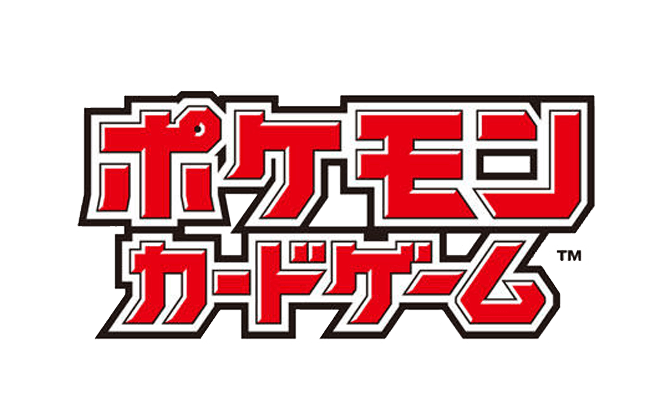 ポケモン
カードゲーム™